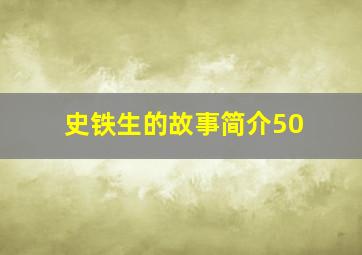 史铁生的故事简介50